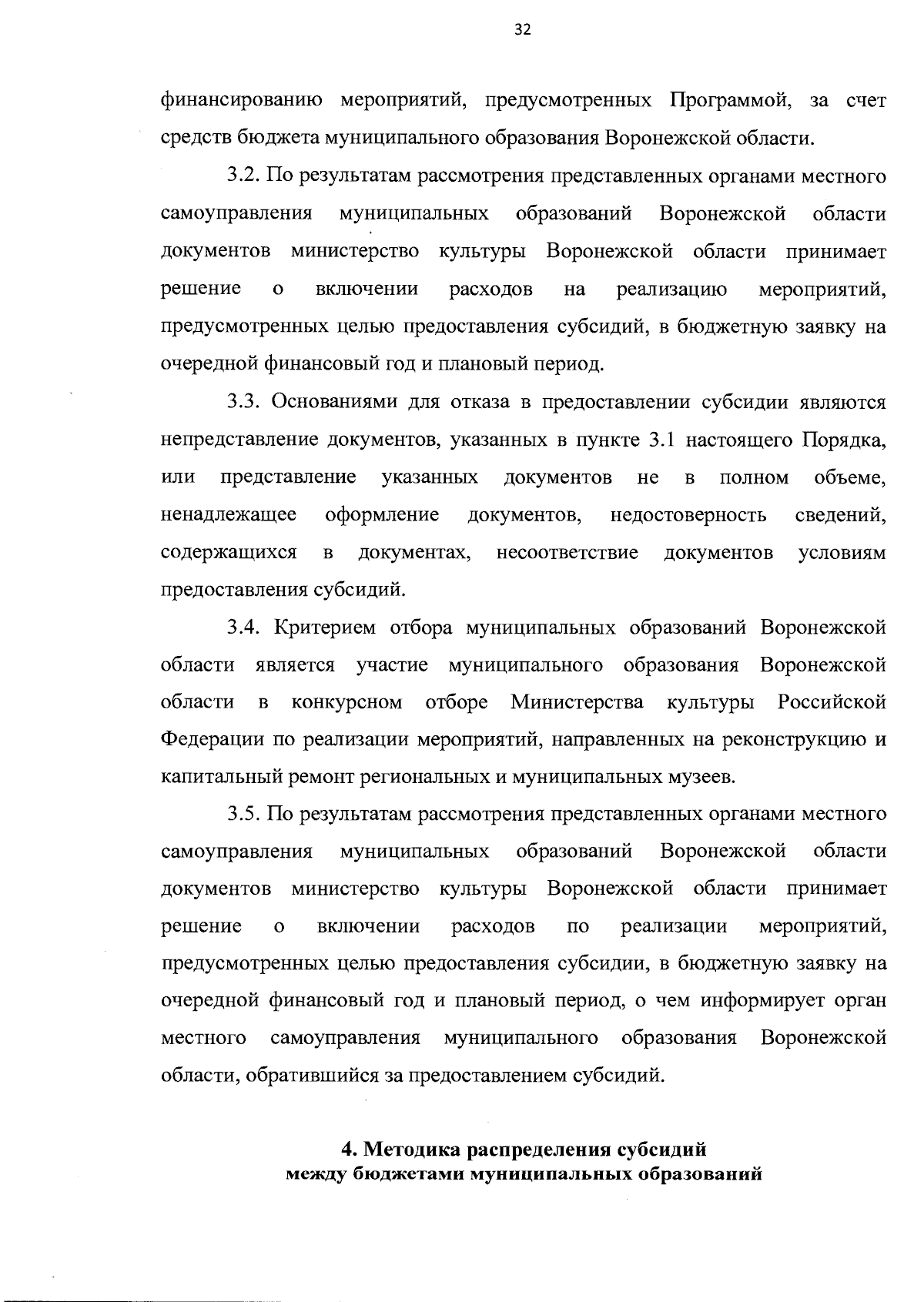 32

финансированию мероприятий, предусмотренных Программой, за счет средств бюджета муниципального образования Воронежской области.

3.2. По результатам рассмотрения представленных органами местного самоуправления муниципальных образований Воронежской области документов министерство культуры Воронежской области принимает решение о включении расходов на реализацию мероприятий, предусмотренных целью предоставления субсидий, в бюджетную заявку на очередной финансовый год и плановый период.

3.3. Основаниями для отказа в предоставлении субсидии являются непредставление документов, указанных в пункте 3.1 настоящего Порядка, или представление указанных документов не в полном объеме, ненадлежащее оформление документов, недостоверность сведений, содержащихся в документах, несоответствие документов условиям предоставления субсидий.

3.4. Критерием отбора муниципальных образований Воронежской области является участие муниципального образования Воронежской области в конкурсном отборе Министерства культуры Российской Федерации по реализации мероприятий, направленных на реконструкцию и капитальный ремонт региональных и муниципальных музеев.

3.5. По результатам рассмотрения представленных органами местного самоуправления муниципальных образований Воронежской области документов министерство культуры Воронежской области принимает решение о включении расходов по реализации мероприятий, предусмотренных целью предоставления субсидии, в бюджетную заявку на очередной финансовый год и плановый период, о чем информирует орган местного самоуправления муниципального образования Воронежской области, обратившийся за предоставлением субсидий.

4. Методика распределения субсидий
между бюджетами муниципальных образований